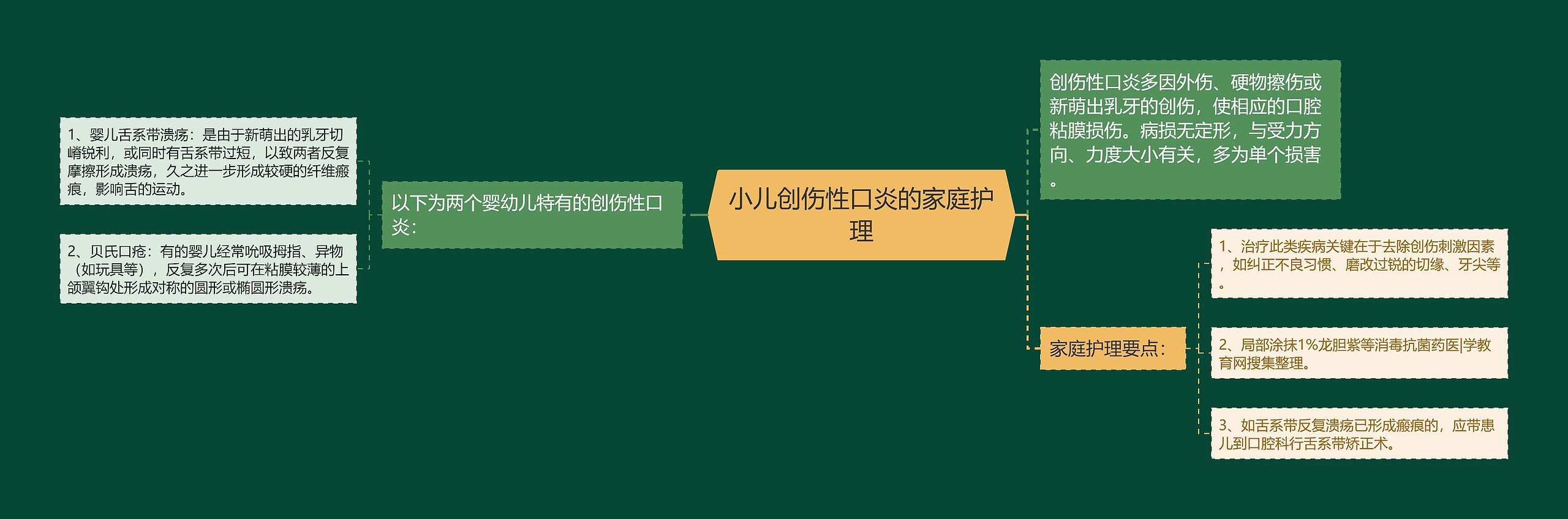 小儿创伤性口炎的家庭护理

以下为两个婴幼儿特有的创伤性口炎：

1、婴儿舌系带溃疡：是由于新萌出的乳牙切嵴锐利，或同时有舌系带过短，以致两者反复摩擦形成溃疡，久之进一步形成较硬的纤维瘢痕，影响舌的运动。

2、贝氏口疮：有的婴儿经常吮吸拇指、异物（如玩具等），反复多次后可在粘膜较薄的上颌翼钩处形成对称的圆形或椭圆形溃疡。

创伤性口炎多因外伤、硬物擦伤或新萌出乳牙的创伤，使相应的口腔粘膜损伤。病损无定形，与受力方向、力度大小有关，多为单个损害。

家庭护理要点：

1、治疗此类疾病关键在于去除创伤刺激因素，如纠正不良习惯、磨改过锐的切缘、牙尖等。

2、局部涂抹1%龙胆紫等消毒抗菌药医|学教育网搜集整理。

3、如舌系带反复溃疡已形成瘢痕的，应带患儿到口腔科行舌系带矫正术。